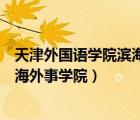 天津外国语学院滨海

海外事学院）